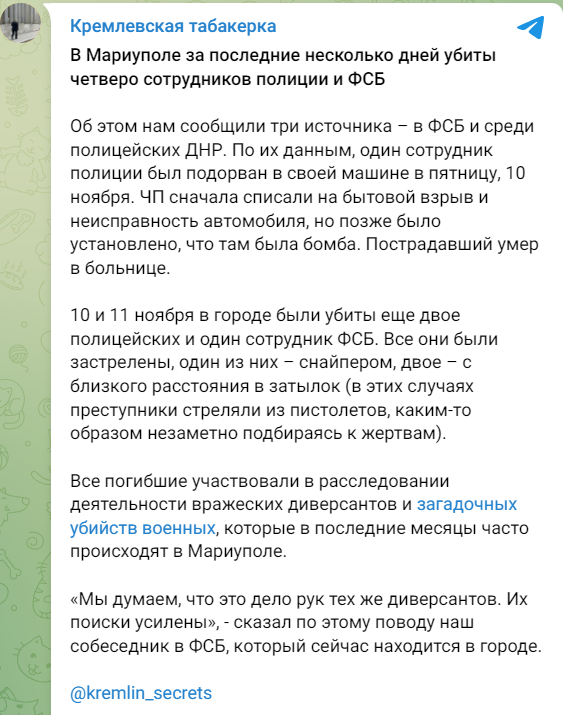 Кремлевская табакерка

В Мариуполе за последние несколько дней убиты четверо сотрудников полиции и ФСБ

Об этом нам сообщили три источника – в ФСБ и среди полицейских ДНР. По их данным, один сотрудник полиции был подорван в своей машине в пятницу, 10 ноября. ЧП сначала списали на бытовой взрыв и неисправность автомобиля, но позже было установлено, что там была бомба. Пострадавший умер в больнице.

10 и 11 ноября в городе были убиты еще двое полицейских и один сотрудник ФСБ. Все они были застрелены, один из них – снайпером, двое – с близкого расстояния в затылок (в этих случаях преступники стреляли из пистолетов, каким-то образом незаметно подбираясь к жертвам).

Все погибшие участвовали в расследовании деятельности вражеских диверсантов и загадочных убийств военных, которые в последние месяцы часто происходят в Мариуполе.

«Мы думаем, что это дело рук тех же диверсантов. Их поиски усилены», - сказал по этому поводу наш собеседник в ФСБ, который сейчас находится в городе.

@kremlin_secrets